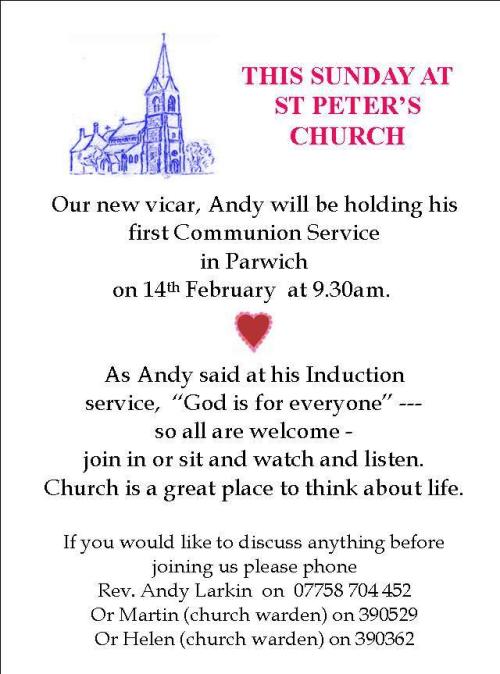 THIS SUNDAY AT ST PETER'S CHURCH

Our new vicar, Andy will be holding his first Communion Service in Parwich on 14th February at 9.30am.

As Andy said at his Induction service, "God is for everyone" --- so all are welcome - join in or sit and watch and listen. Church is a great place to think about life.

If you would like to discuss anything before joining us please phone
Rev. Andy Larkin on 07758 704 452
Or Martin (church warden) on 390529
Or Helen (church warden) on 390362